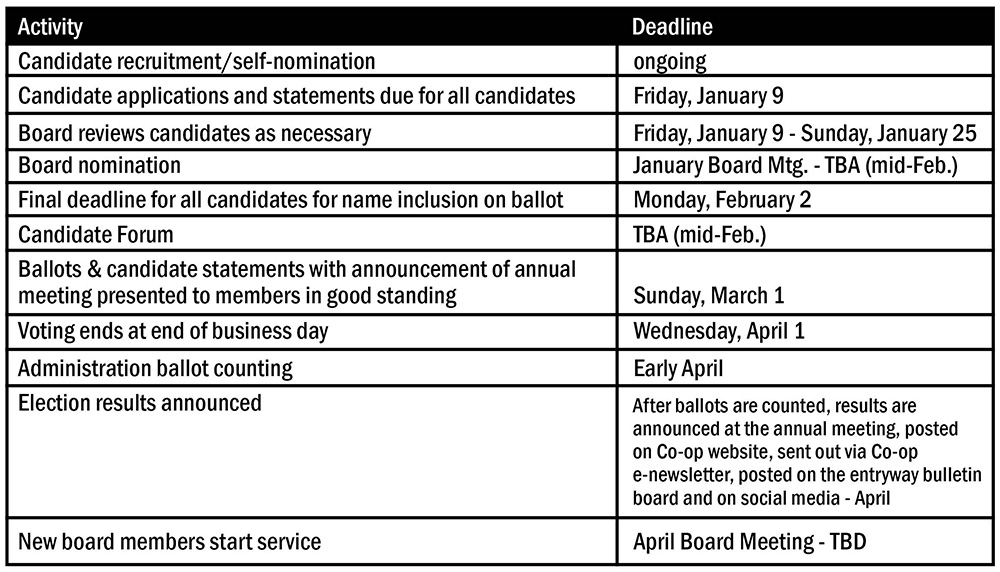 | Activity | Deadline |
|---|---|
| Candidate recruitment/self-nomination | ongoing |
| Candidate applications and statements due for all candidates | Friday, January 9 |
| Board reviews candidates as necessary | Friday, January 9 - Sunday, January 25 |
| Board nomination | January Board Mtg. - TBA (mid-Feb.) |
| Final deadline for all candidates for name inclusion on ballot | Monday, February 2 |
| Candidate Forum | TBA (mid-Feb.) |
| Ballots & candidate statements with announcement of annual meeting presented to members in good standing | Sunday, March 1 |
| Voting ends at end of business day | Wednesday, April 1 |
| Administration ballot counting | Early April |
| Election results announced | After ballots are counted, results are announced at the annual meeting, posted on Co-op website, sent out via Co-op e-newsletter, posted on the entryway bulletin board and on social media - April |
| New board members start service | April Board Meeting - TBD |